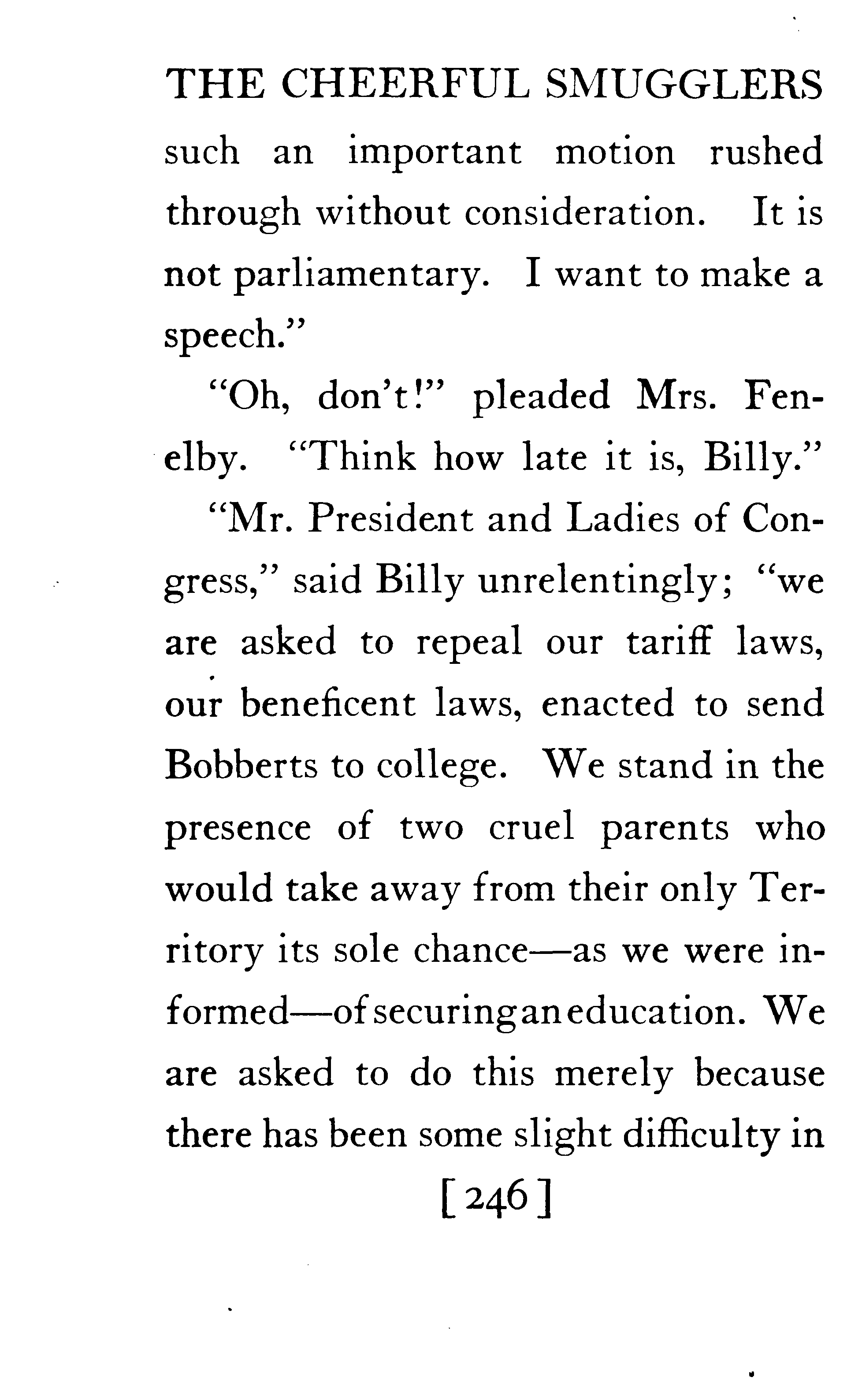 THE CHEERFUL SMUGGLERS

such an important motion rushed through without consideration. It is not parliamentary. I want to make a speech."

"Oh, don't!" pleaded Mrs. Fenelby. "Think how late it is, Billy."

"Mr. President and Ladies of Congress," said Billy unrelentingly; "we are asked to repeal our tariff laws, our beneficent laws, enacted to send Bobberts to college. We stand in the presence of two cruel parents who would take away from their only Territory its sole chance—as we were informed—of securing an education. We are asked to do this merely because there has been some slight difficulty in

[246]